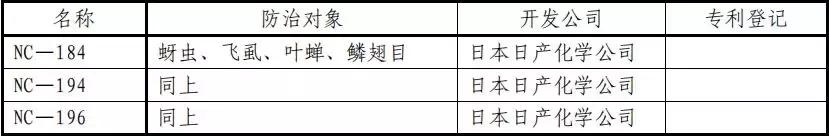 | 名称 | 防治对象 | 开发公司 | 专利登记 |
|---|---|---|---|
| NC—184 | 蚜虫、飞虱、叶蝉、鳞翅目 | 日本日产化学公司 | |
| NC—194 | 同上 | 日本日产化学公司 | |
| NC—196 | 同上 | 日本日产化学公司 | |